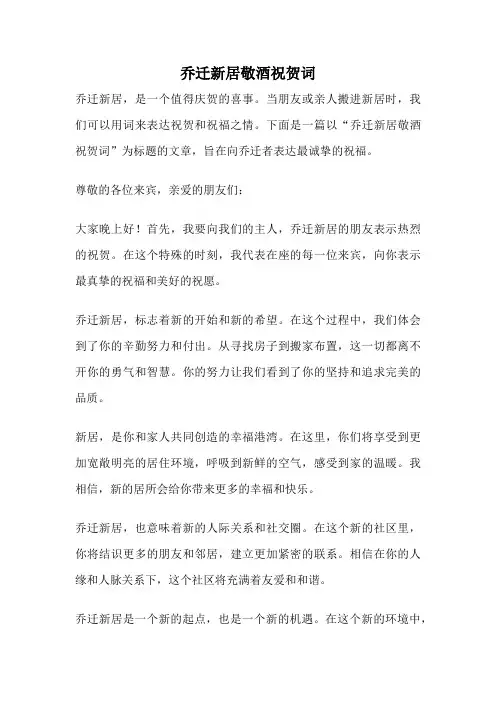 乔迁新居敬酒祝贺词

乔迁新居，是一个值得庆贺的喜事。当朋友或亲人搬进新居时，我们可以用词来表达祝贺和祝福之情。下面是一篇以“乔迁新居敬酒祝贺词”为标题的文章，旨在向乔迁者表达最诚挚的祝福。

尊敬的各位来宾，亲爱的朋友们：

大家晚上好！首先，我要向我们的主人，乔迁新居的朋友表示热烈的祝贺。在这个特殊的时刻，我代表在座的每一位来宾，向你表示最真挚的祝福和美好的祝愿。

乔迁新居，标志着新的开始和新的希望。在这个过程中，我们体会到了你的辛勤努力和付出。从寻找房子到搬家布置，这一切都离不开你的勇气和智慧。你的努力让我们看到了你的坚持和追求完美的品质。

新居，是你和家人共同创造的幸福港湾。在这里，你们将享受到更加宽敞明亮的居住环境，呼吸到新鲜的空气，感受到家的温暖。我相信，新的居所会给你带来更多的幸福和快乐。

乔迁新居，也意味着新的人际关系和社交圈。在这个新的社区里，你将结识更多的朋友和邻居，建立更加紧密的联系。相信在你的人缘和人脉关系下，这个社区将充满着友爱和和谐。

乔迁新居是一个新的起点，也是一个新的机遇。在这个新的环境中，